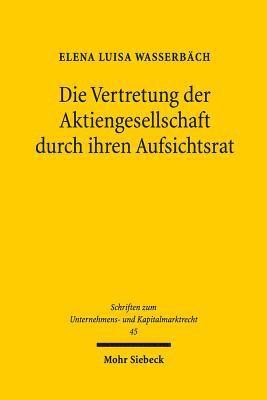 ELENA LUISA WASSERBÄCH

Die Vertretung der Aktiengesellschaft durch ihren Aufsichtsrat

Schriften zum Unternehmens- und Kapitalmarktrecht 45

Mohr Siebeck